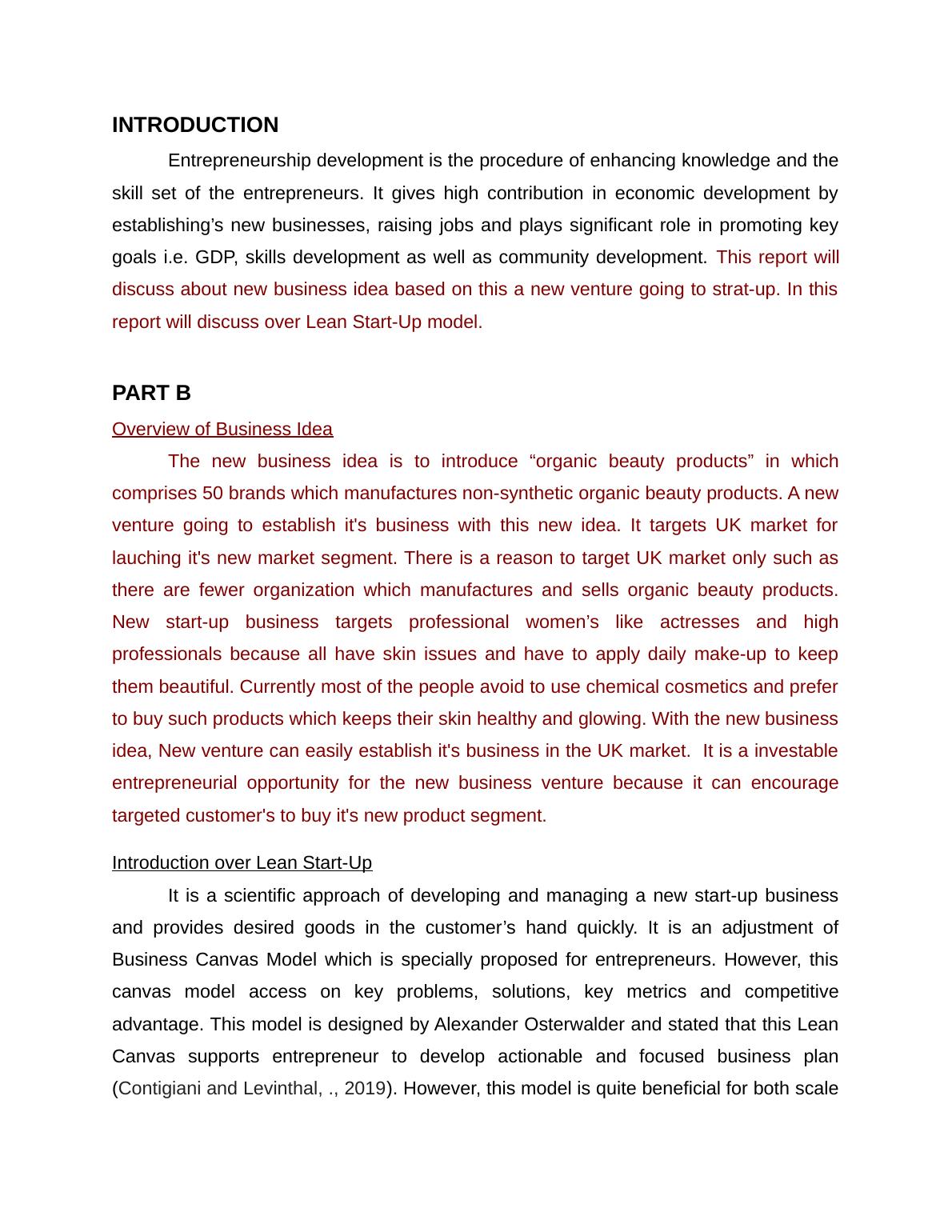 INTRODUCTION

Entrepreneurship development is the procedure of enhancing knowledge and the skill set of the entrepreneurs. It gives high contribution in economic development by establishing’s new businesses, raising jobs and plays significant role in promoting key goals i.e. GDP, skills development as well as community development. This report will discuss about new business idea based on this a new venture going to strat-up. In this report will discuss over Lean Start-Up model.

PART B

Overview of Business Idea

The new business idea is to introduce “organic beauty products” in which comprises 50 brands which manufactures non-synthetic organic beauty products. A new venture going to establish it's business with this new idea. It targets UK market for lauching it's new market segment. There is a reason to target UK market only such as there are fewer organization which manufactures and sells organic beauty products. New start-up business targets professional women’s like actresses and high professionals because all have skin issues and have to apply daily make-up to keep them beautiful. Currently most of the people avoid to use chemical cosmetics and prefer to buy such products which keeps their skin healthy and glowing. With the new business idea, New venture can easily establish it's business in the UK market. It is a investable entrepreneurial opportunity for the new business venture because it can encourage targeted customer's to buy it's new product segment.

Introduction over Lean Start-Up

It is a scientific approach of developing and managing a new start-up business and provides desired goods in the customer’s hand quickly. It is an adjustment of Business Canvas Model which is specially proposed for entrepreneurs. However, this canvas model access on key problems, solutions, key metrics and competitive advantage. This model is designed by Alexander Osterwalder and stated that this Lean Canvas supports entrepreneur to develop actionable and focused business plan (Contigiani and Levinthal, ., 2019). However, this model is quite beneficial for both scale